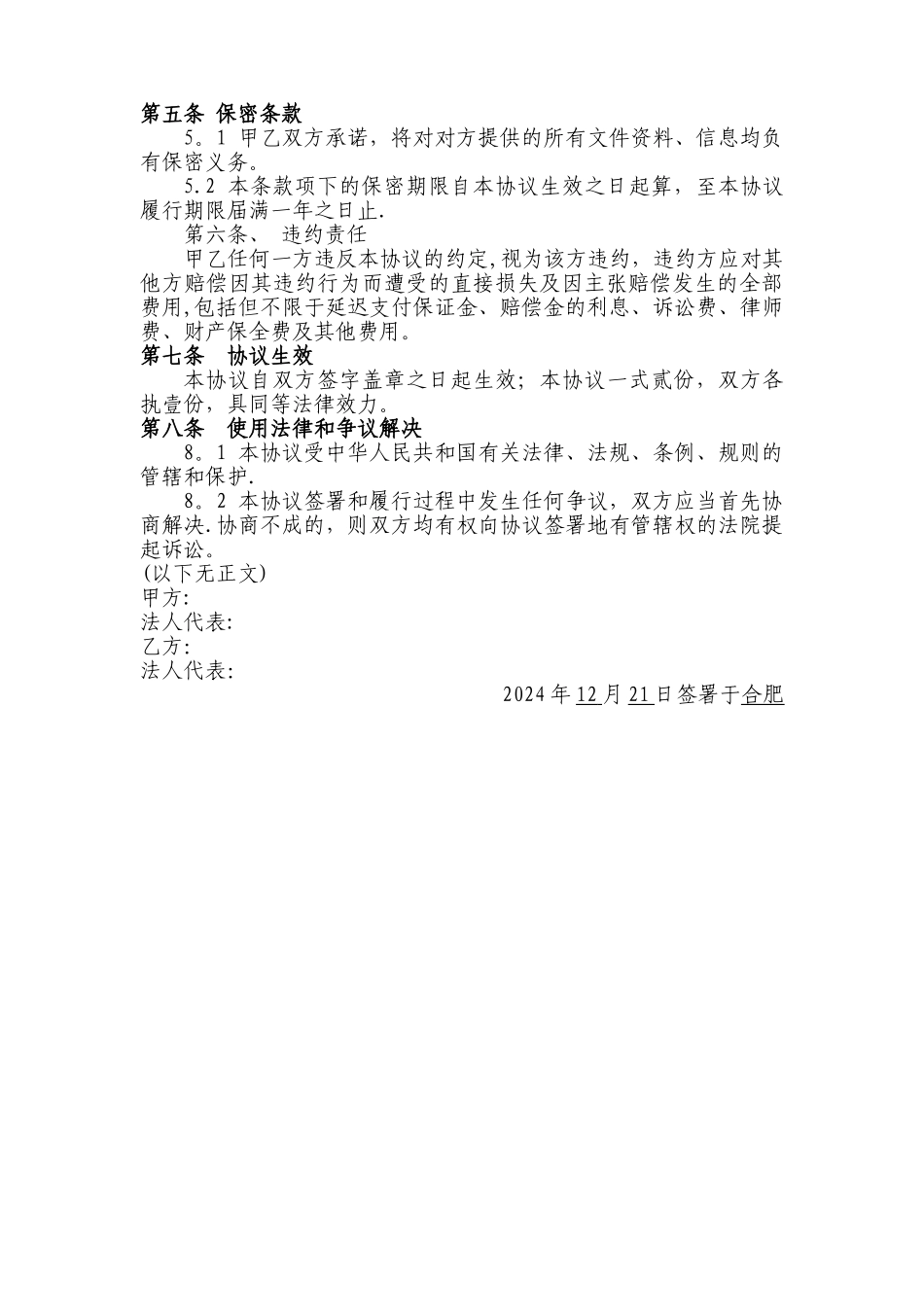 第五条 保密条款

5。1 甲乙双方承诺，将对对方提供的所有文件资料、信息均负有保密义务。

5.2 本条款项下的保密期限自本协议生效之日起算，至本协议履行期限届满一年之日止.

第六条、 违约责任

甲乙任何一方违反本协议的约定,视为该方违约，违约方应对其他方赔偿因其违约行为而遭受的直接损失及因主张赔偿发生的全部费用,包括但不限于延迟支付保证金、赔偿金的利息、诉讼费、律师费、财产保全费及其他费用。

第七条 协议生效

本协议自双方签字盖章之日起生效；本协议一式贰份，双方各执壹份，具同等法律效力。

第八条 使用法律和争议解决

8。1 本协议受中华人民共和国有关法律、法规、条例、规则的管辖和保护.

8。2 本协议签署和履行过程中发生任何争议，双方应当首先协商解决.协商不成的，则双方均有权向协议签署地有管辖权的法院提起诉讼。

(以下无正文)
甲方:
法人代表:
乙方:
法人代表:

2024年12月21日签署于合肥